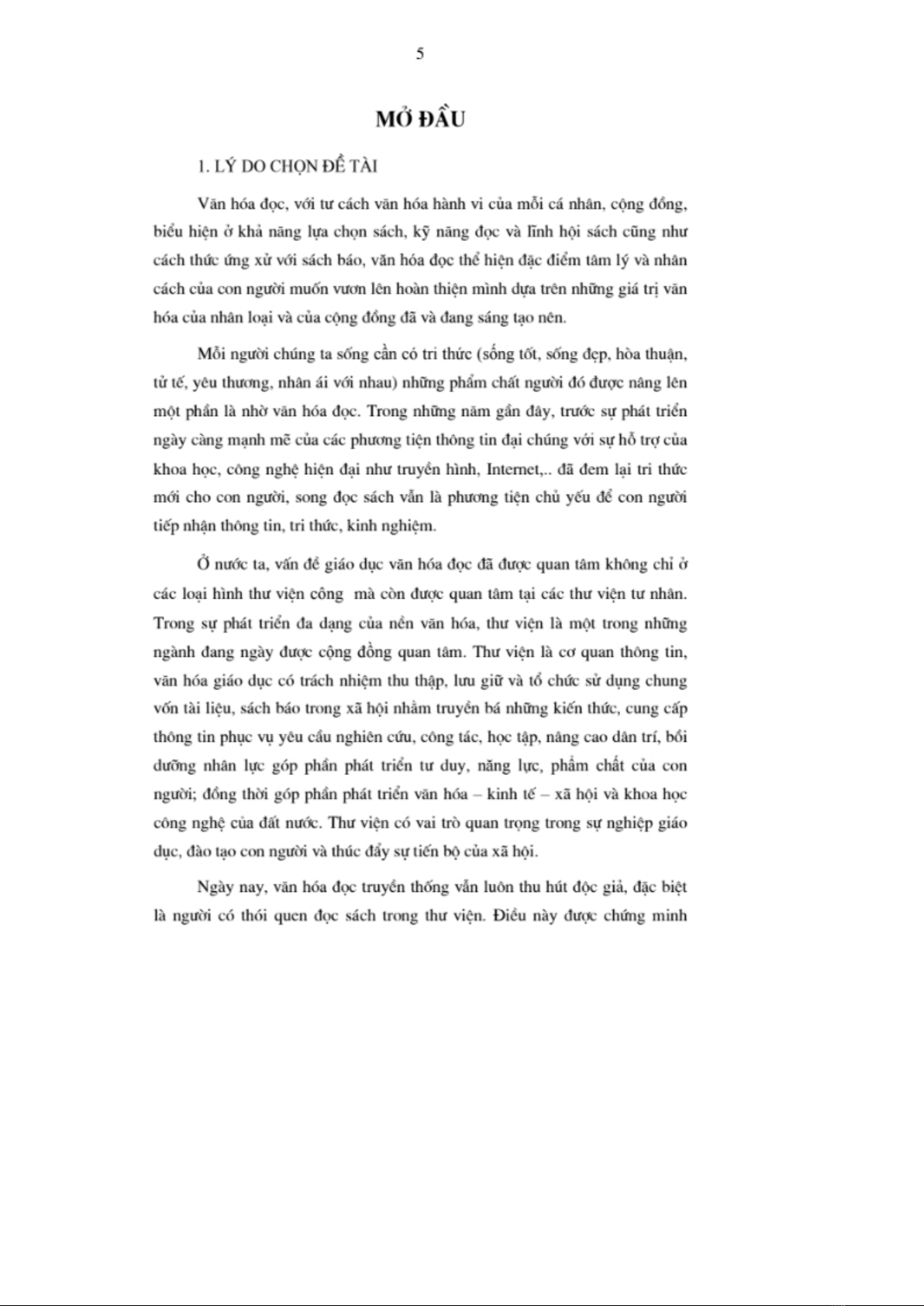 5

MỞ ĐẦU

1. LÝ DO CHỌN ĐỀ TÀI

Văn hóa đọc, với tư cách văn hóa hành vi của mỗi cá nhân, cộng đồng, biểu hiện ở khả năng lựa chọn sách, kỹ năng đọc và lĩnh hội sách cũng như cách thức ứng xử với sách báo, văn hóa đọc thể hiện đặc điểm tâm lý và nhân cách của con người muốn vươn lên hoàn thiện mình dựa trên những giá trị văn hóa của nhân loại và của cộng đồng đã và đang sáng tạo nên.

Mỗi người chúng ta sống cần có tri thức (sống tốt, sống đẹp, hòa thuận, tử tế, yêu thương, nhân ái với nhau) những phẩm chất người đó được nâng lên một phần là nhờ văn hóa đọc. Trong những năm gần đây, trước sự phát triển ngày càng mạnh mẽ của các phương tiện thông tin đại chúng với sự hỗ trợ của khoa học, công nghệ hiện đại như truyền hình, Internet,.. đã đem lại tri thức mới cho con người, song đọc sách vẫn là phương tiện chủ yếu để con người tiếp nhận thông tin, tri thức, kinh nghiệm.

Ở nước ta, vấn đề giáo dục văn hóa đọc đã được quan tâm không chỉ ở các loại hình thư viện công mà còn được quan tâm tại các thư viện tư nhân. Trong sự phát triển đa dạng của nền văn hóa, thư viện là một trong những ngành đang ngày được cộng đồng quan tâm. Thư viện là cơ quan thông tin, văn hóa giáo dục có trách nhiệm thu thập, lưu giữ và tổ chức sử dụng chung vốn tài liệu, sách báo trong xã hội nhằm truyền bá những kiến thức, cung cấp thông tin phục vụ yêu cầu nghiên cứu, công tác, học tập, nâng cao dân trí, bồi dưỡng nhân lực góp phần phát triển tư duy, năng lực, phẩm chất của con người; đồng thời góp phần phát triển văn hóa – kinh tế – xã hội và khoa học công nghệ của đất nước. Thư viện có vai trò quan trọng trong sự nghiệp giáo dục, đào tạo con người và thúc đẩy sự tiến bộ của xã hội.

Ngày nay, văn hóa đọc truyền thống vẫn luôn thu hút độc giả, đặc biệt là người có thói quen đọc sách trong thư viện. Điều này được chứng minh